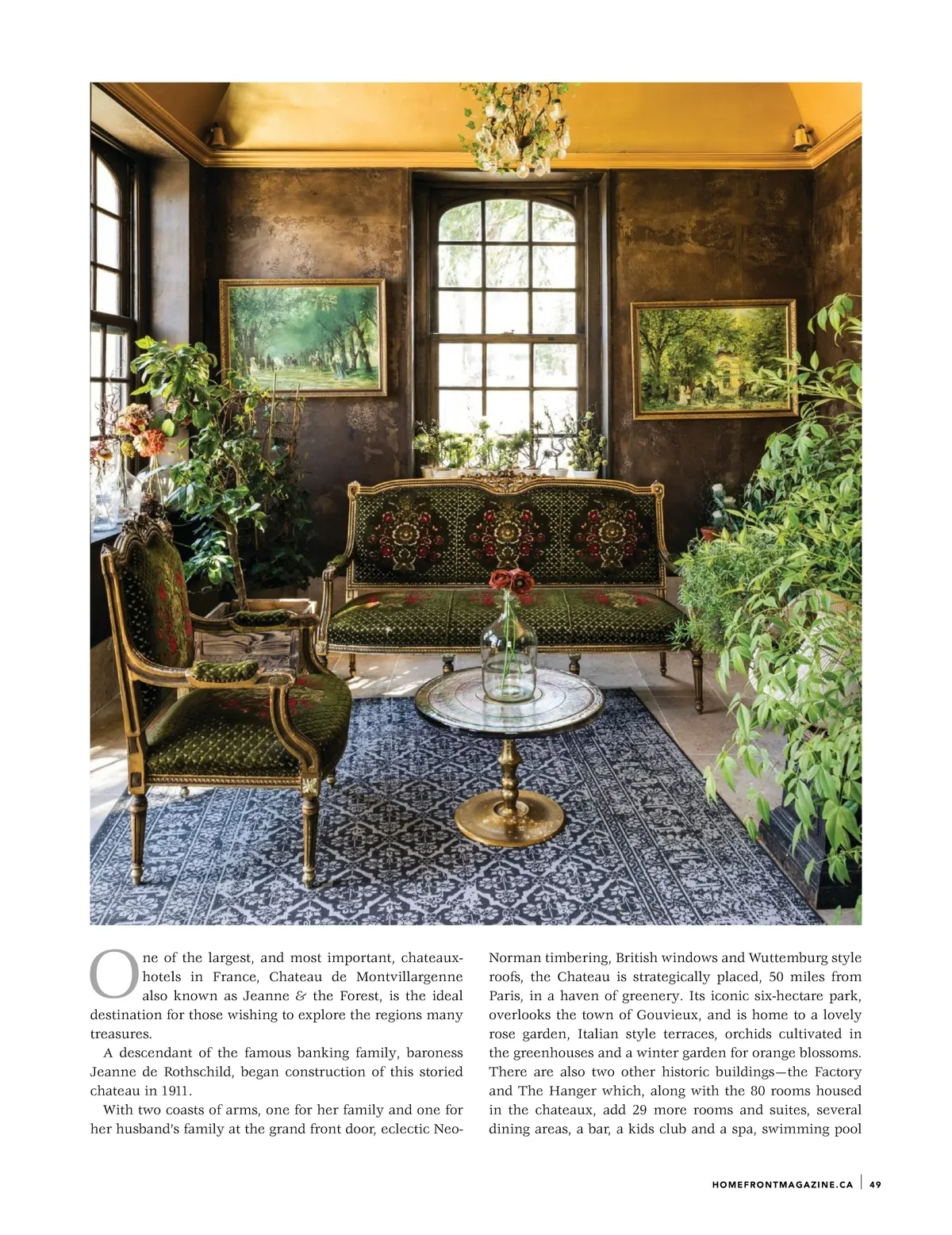 One of the largest, and most important, chateaux-hotels in France, Chateau de Montvillargenne also known as Jeanne & the Forest, is the ideal destination for those wishing to explore the regions many treasures.

A descendant of the famous banking family, baroness Jeanne de Rothschild, began construction of this storied chateau in 1911.

With two coasts of arms, one for her family and one for her husband's family at the grand front door, eclectic Neo-Norman timbering, British windows and Wuttemburg style roofs, the Chateau is strategically placed, 50 miles from Paris, in a haven of greenery. Its iconic six-hectare park, overlooks the town of Gouvieux, and is home to a lovely rose garden, Italian style terraces, orchids cultivated in the greenhouses and a winter garden for orange blossoms. There are also two other historic buildings—the Factory and The Hanger which, along with the 80 rooms housed in the chateaux, add 29 more rooms and suites, several dining areas, a bar, a kids club and a spa, swimming pool

HOMEFRONTMAGAZINE.CA | 49